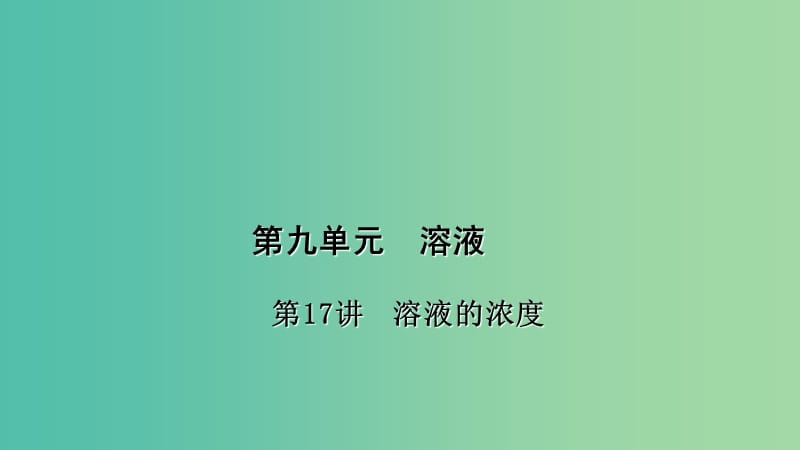 第九单元　溶液

第17讲　溶液的浓度